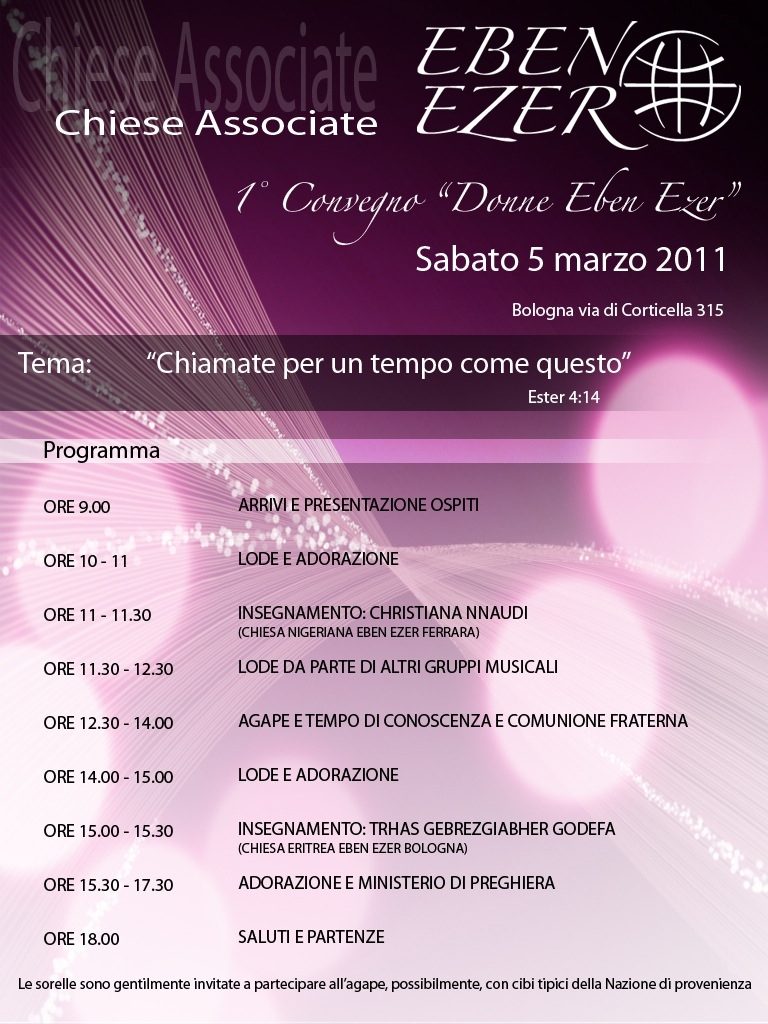 Chiese Associate

Chiese Associate

EBEN EZER

1° Convegno "Donne Eben Ezer"

Sabato 5 marzo 2011

Bologna via di Corticella 315

Tema: "Chiamate per un tempo come questo"
Ester 4:14

Programma

| | |
|---|---|
| ORE 9.00 | ARRIVI E PRESENTAZIONE OSPITI |
| ORE 10 - 11 | LODE E ADORAZIONE |
| ORE 11 - 11.30 | INSEGNAMENTO: CHRISTIANA NNAUDI (CHIESA NIGERIANA EBEN EZER FERRARA) |
| ORE 11.30 - 12.30 | LODE DA PARTE DI ALTRI GRUPPI MUSICALI |
| ORE 12.30 - 14.00 | AGAPE E TEMPO DI CONOSCENZA E COMUNIONE FRATERNA |
| ORE 14.00 - 15.00 | LODE E ADORAZIONE |
| ORE 15.00 - 15.30 | INSEGNAMENTO: TRHAS GEBREZGIABHER GODEFA (CHIESA ERITREA EBEN EZER BOLOGNA) |
| ORE 15.30 - 17.30 | ADORAZIONE E MINISTERIO DI PREGHIERA |
| ORE 18.00 | SALUTI E PARTENZE |

Le sorelle sono gentilmente invitate a partecipare all'agape, possibilmente, con cibi tipici della Nazione di provenienza